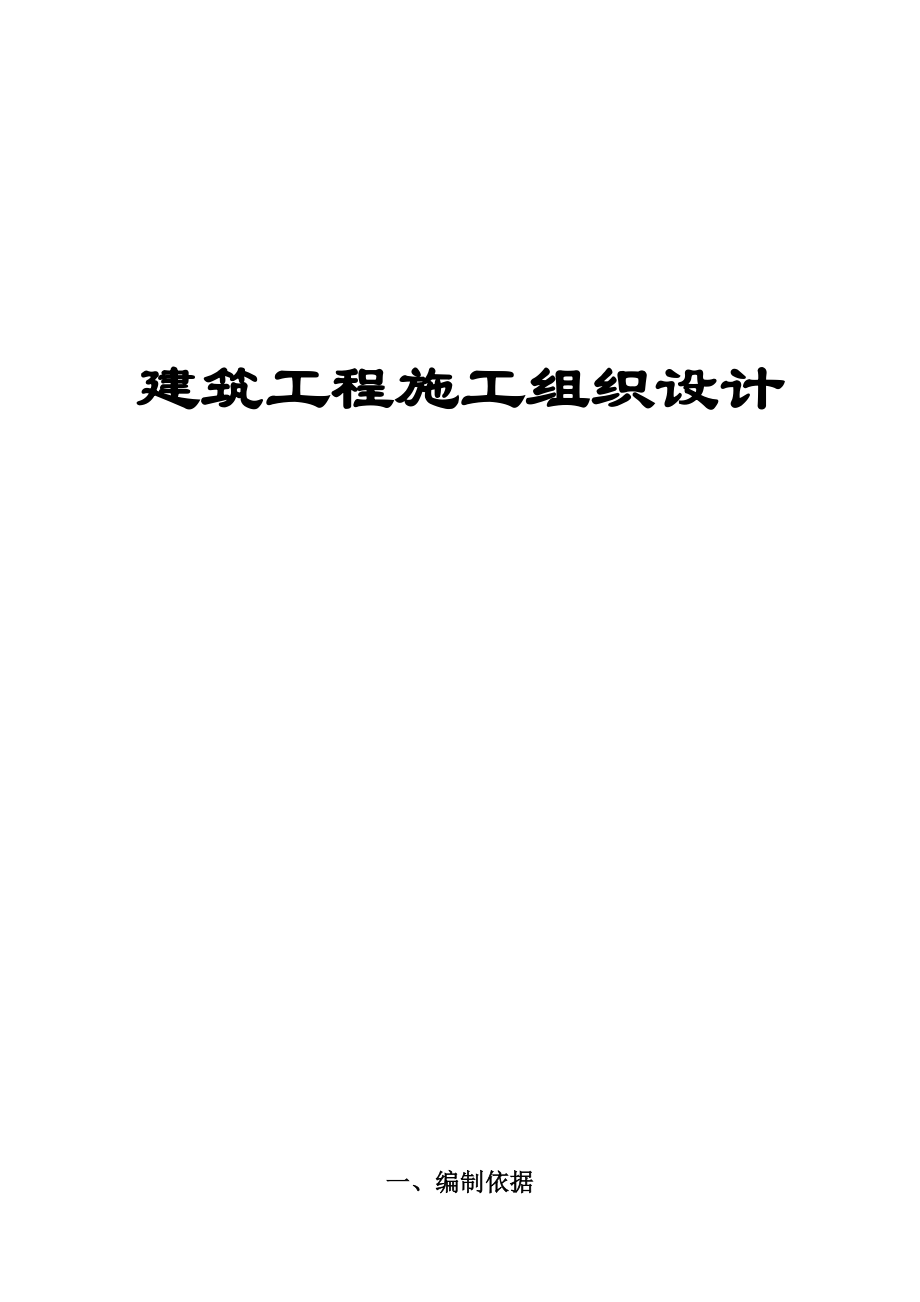 建筑工程施工组织设计

一、编制依据